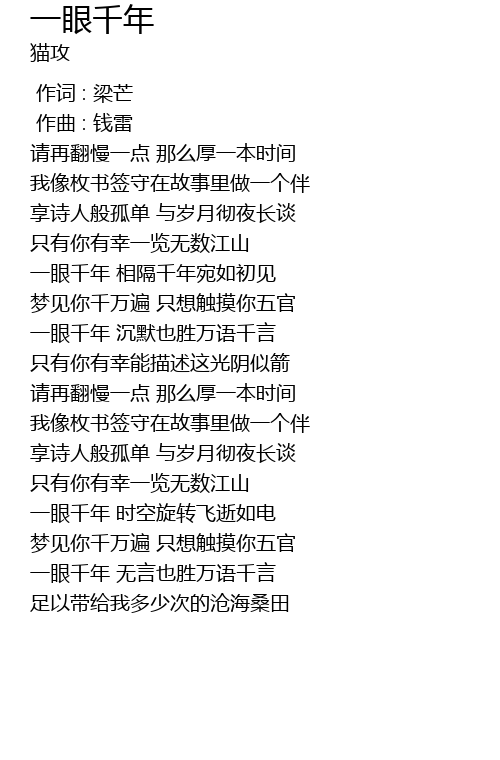 一眼千年
猫攻

作词 : 梁芒
作曲 : 钱雷
请再翻慢一点 那么厚一本时间
我像枚书签守在故事里做一个伴
享诗人般孤单 与岁月彻夜长谈
只有你有幸一览无数江山
一眼千年 相隔千年宛如初见
梦见你千万遍 只想触摸你五官
一眼千年 沉默也胜万语千言
只有你有幸能描述这光阴似箭
请再翻慢一点 那么厚一本时间
我像枚书签守在故事里做一个伴
享诗人般孤单 与岁月彻夜长谈
只有你有幸一览无数江山
一眼千年 时空旋转飞逝如电
梦见你千万遍 只想触摸你五官
一眼千年 无言也胜万语千言
足以带给我多少次的沧海桑田